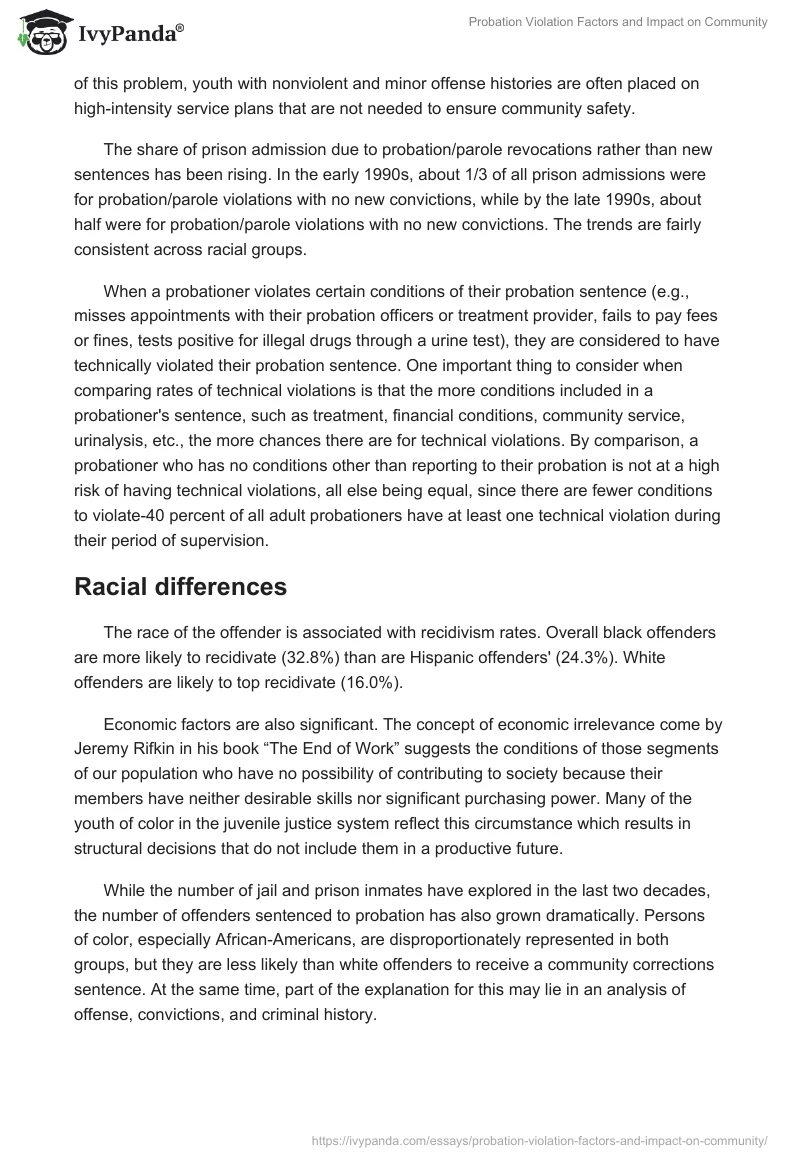 IvyPanda®

Probation Violation Factors and Impact on Community

of this problem, youth with nonviolent and minor offense histories are often placed on high-intensity service plans that are not needed to ensure community safety.

The share of prison admission due to probation/parole revocations rather than new sentences has been rising. In the early 1990s, about 1/3 of all prison admissions were for probation/parole violations with no new convictions, while by the late 1990s, about half were for probation/parole violations with no new convictions. The trends are fairly consistent across racial groups.

When a probationer violates certain conditions of their probation sentence (e.g., misses appointments with their probation officers or treatment provider, fails to pay fees or fines, tests positive for illegal drugs through a urine test), they are considered to have technically violated their probation sentence. One important thing to consider when comparing rates of technical violations is that the more conditions included in a probationer's sentence, such as treatment, financial conditions, community service, urinalysis, etc., the more chances there are for technical violations. By comparison, a probationer who has no conditions other than reporting to their probation is not at a high risk of having technical violations, all else being equal, since there are fewer conditions to violate-40 percent of all adult probationers have at least one technical violation during their period of supervision.

Racial differences

The race of the offender is associated with recidivism rates. Overall black offenders are more likely to recidivate (32.8%) than are Hispanic offenders' (24.3%). White offenders are likely to top recidivate (16.0%).

Economic factors are also significant. The concept of economic irrelevance come by Jeremy Rifkin in his book “The End of Work” suggests the conditions of those segments of our population who have no possibility of contributing to society because their members have neither desirable skills nor significant purchasing power. Many of the youth of color in the juvenile justice system reflect this circumstance which results in structural decisions that do not include them in a productive future.

While the number of jail and prison inmates have explored in the last two decades, the number of offenders sentenced to probation has also grown dramatically. Persons of color, especially African-Americans, are disproportionately represented in both groups, but they are less likely than white offenders to receive a community corrections sentence. At the same time, part of the explanation for this may lie in an analysis of offense, convictions, and criminal history.

https://ivypanda.com/essays/probation-violation-factors-and-impact-on-community/